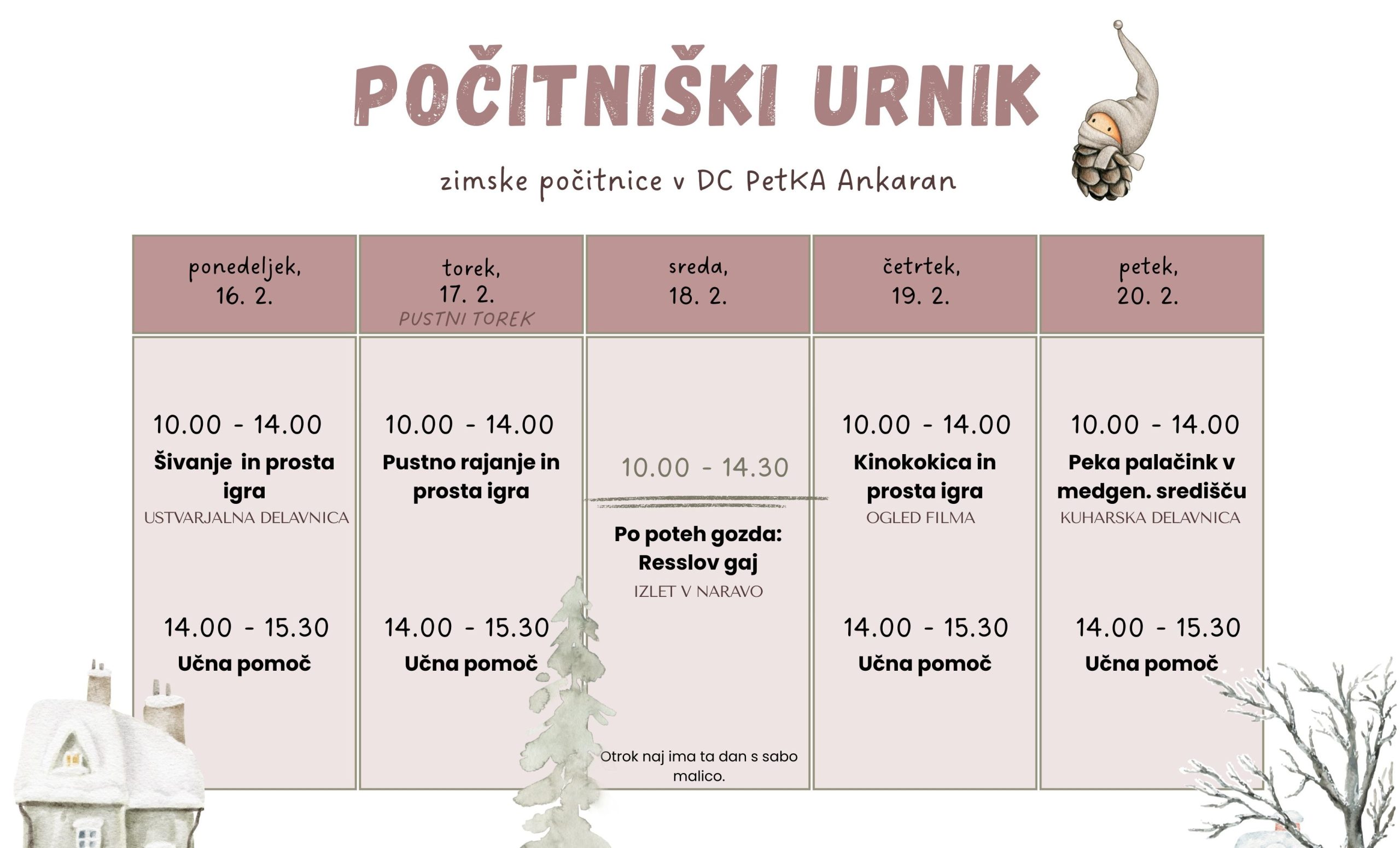 POČITNIŠKI URNIK

zimske počitnice v DC PetKA Ankaran

| ponedeljek, 16. 2. | torek, 17. 2. PUSTNI TOREK | sreda, 18. 2. | četrtek, 19. 2. | petek, 20. 2. |
|---|---|---|---|---|
| 10.00 - 14.00 Šivanje in prosta igra USTVARJALNA DELAVNICA 14.00 - 15.30 Učna pomoč | 10.00 - 14.00 Pustno rajanje in prosta igra 14.00 - 15.30 Učna pomoč | 10.00 - 14.30 Po poteh gozda: Resslov gaj IZLET V NARAVO Otrok naj ima ta dan s sabo malico. | 10.00 - 14.00 Kinokokica in prosta igra OGLED FILMA 14.00 - 15.30 Učna pomoč | 10.00 - 14.00 Peka palačink v medgen. središču KUHARSKA DELAVNICA 14.00 - 15.30 Učna pomoč |